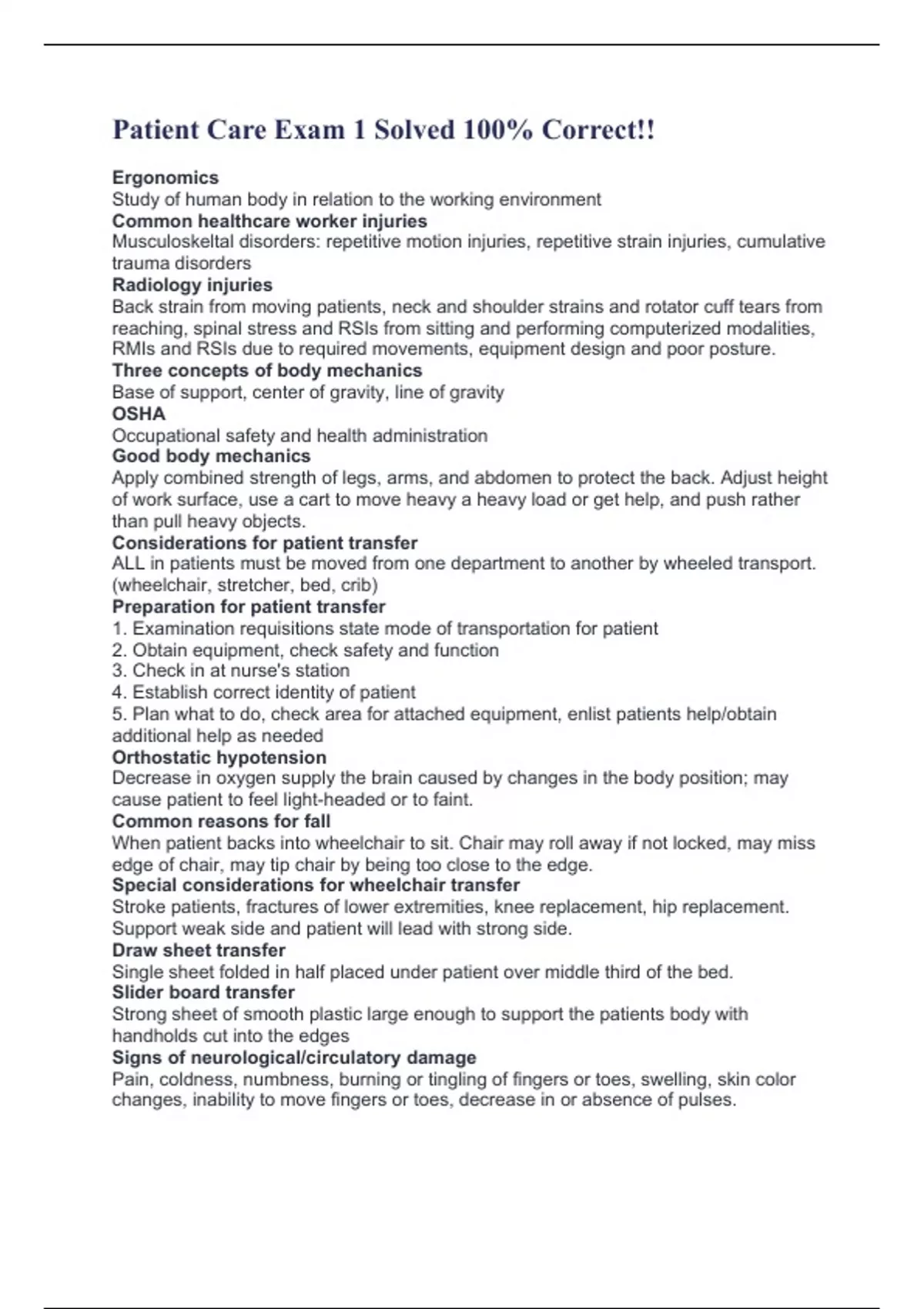 Patient Care Exam 1 Solved 100% Correct!!

Ergonomics

Study of human body in relation to the working environment

Common healthcare worker injuries

Musculoskeltal disorders: repetitive motion injuries, repetitive strain injuries, cumulative trauma disorders

Radiology injuries

Back strain from moving patients, neck and shoulder strains and rotator cuff tears from reaching, spinal stress and RSIs from sitting and performing computerized modalities, RMIs and RSIs due to required movements, equipment design and poor posture.

Three concepts of body mechanics

Base of support, center of gravity, line of gravity

OSHA

Occupational safety and health administration

Good body mechanics

Apply combined strength of legs, arms, and abdomen to protect the back. Adjust height of work surface, use a cart to move heavy a heavy load or get help, and push rather than pull heavy objects.

Considerations for patient transfer

ALL in patients must be moved from one department to another by wheeled transport. (wheelchair, stretcher, bed, crib)

Preparation for patient transfer

1. Examination requisitions state mode of transportation for patient
2. Obtain equipment, check safety and function
3. Check in at nurse's station
4. Establish correct identity of patient
5. Plan what to do, check area for attached equipment, enlist patients help/obtain additional help as needed

Orthostatic hypotension

Decrease in oxygen supply the brain caused by changes in the body position; may cause patient to feel light-headed or to faint.

Common reasons for fall

When patient backs into wheelchair to sit. Chair may roll away if not locked, may miss edge of chair, may tip chair by being too close to the edge.

Special considerations for wheelchair transfer

Stroke patients, fractures of lower extremities, knee replacement, hip replacement. Support weak side and patient will lead with strong side.

Draw sheet transfer

Single sheet folded in half placed under patient over middle third of the bed.

Slider board transfer

Strong sheet of smooth plastic large enough to support the patients body with handholds cut into the edges

Signs of neurological/circulatory damage

Pain, coldness, numbness, burning or tingling of fingers or toes, swelling, skin color changes, inability to move fingers or toes, decrease in or absence of pulses.